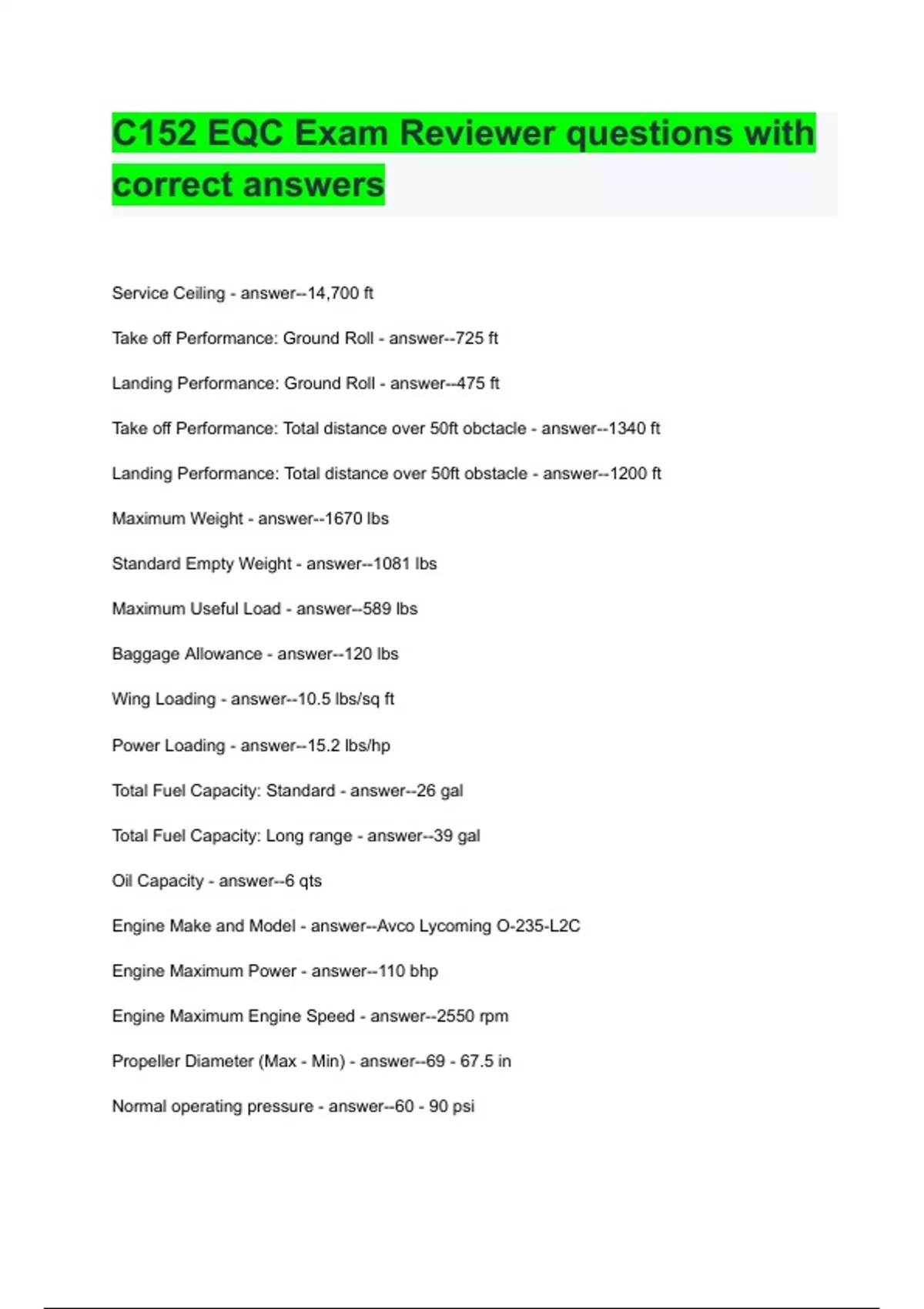 C152 EQC Exam Reviewer questions with correct answers

Service Ceiling - answer--14,700 ft

Take off Performance: Ground Roll - answer--725 ft

Landing Performance: Ground Roll - answer--475 ft

Take off Performance: Total distance over 50ft obctacle - answer--1340 ft

Landing Performance: Total distance over 50ft obstacle - answer--1200 ft

Maximum Weight - answer--1670 lbs

Standard Empty Weight - answer--1081 lbs

Maximum Useful Load - answer--589 lbs

Baggage Allowance - answer--120 lbs

Wing Loading - answer--10.5 lbs/sq ft

Power Loading - answer--15.2 lbs/hp

Total Fuel Capacity: Standard - answer--26 gal

Total Fuel Capacity: Long range - answer--39 gal

Oil Capacity - answer--6 qts

Engine Make and Model - answer--Avco Lycoming O-235-L2C

Engine Maximum Power - answer--110 bhp

Engine Maximum Engine Speed - answer--2550 rpm

Propeller Diameter (Max - Min) - answer--69 - 67.5 in

Normal operating pressure - answer--60 - 90 psi